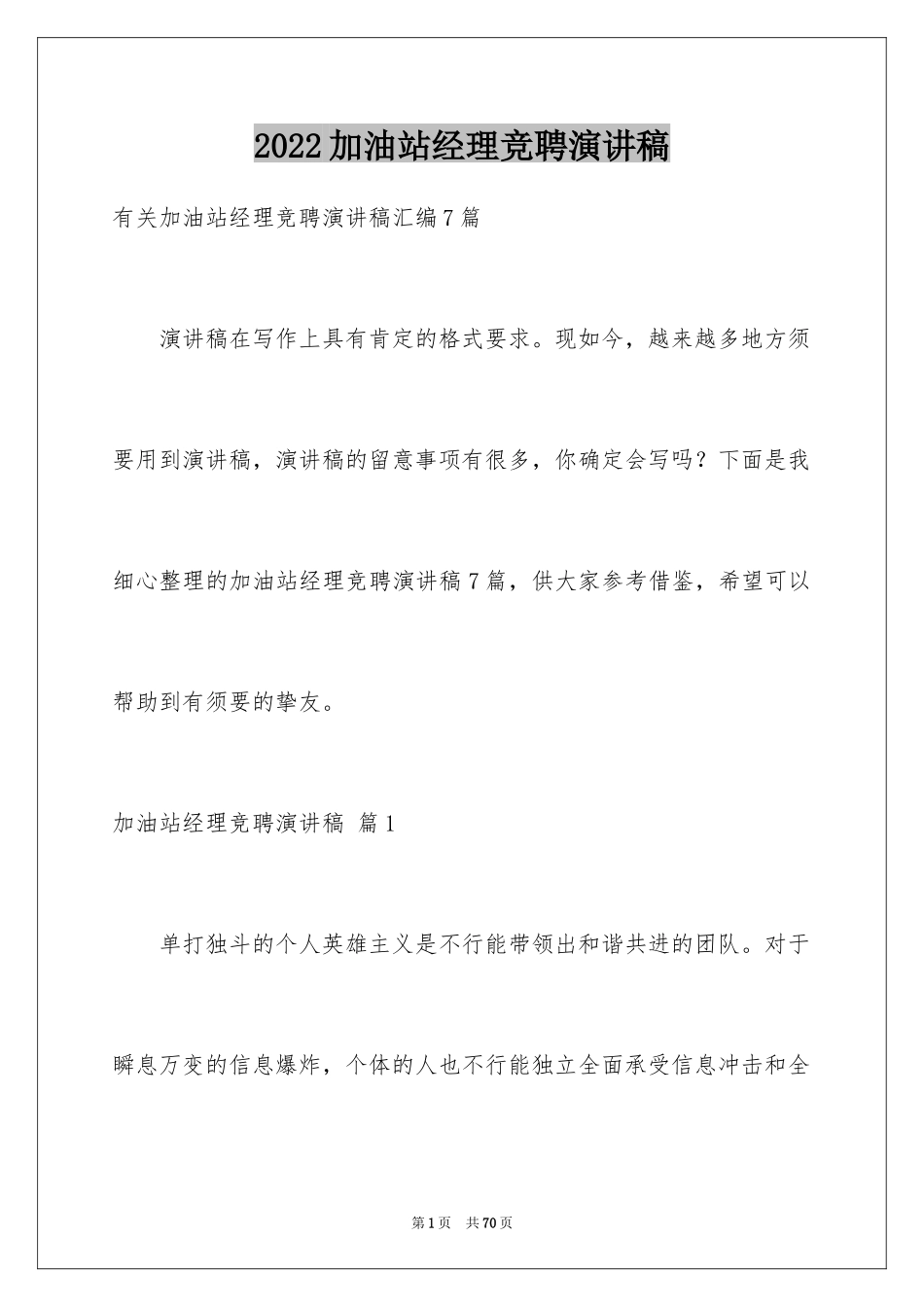 2022加油站经理竞聘演讲稿

有关加油站经理竞聘演讲稿汇编7篇

演讲稿在写作上具有肯定的格式要求。现如今，越来越多地方须要用到演讲稿，演讲稿的留意事项有很多，你确定会写吗？下面是我细心整理的加油站经理竞聘演讲稿7篇，供大家参考借鉴，希望可以帮助到有须要的挚友。

加油站经理竞聘演讲稿 篇1

单打独斗的个人英雄主义是不行能带领出和谐共进的团队。对于瞬息万变的信息爆炸，个体的人也不行能独立全面承受信息冲击和全

第1页 共70页